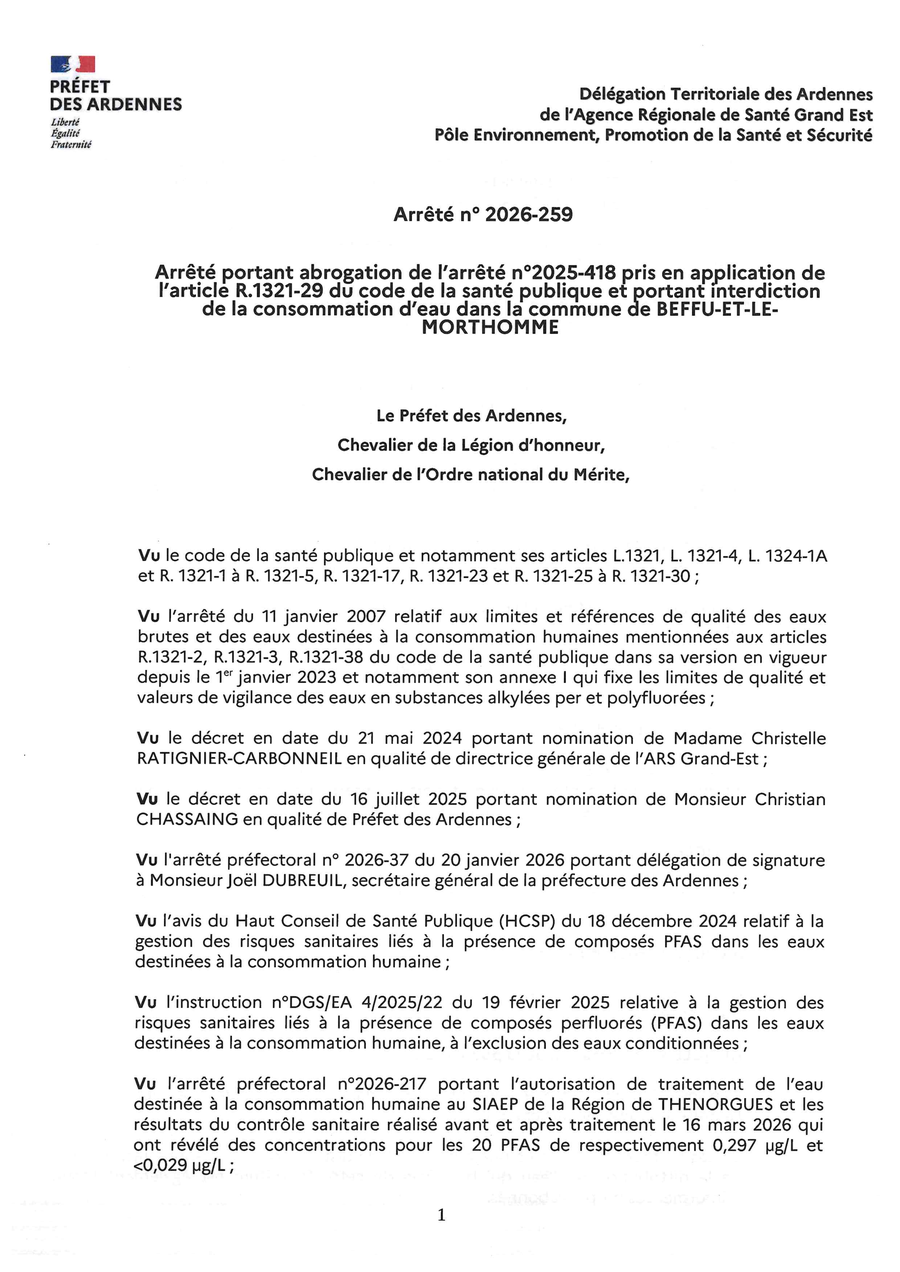 PRÉFET
DES ARDENNES
Liberté
Égalité
Fraternité

Délégation Territoriale des Ardennes
de l'Agence Régionale de Santé Grand Est
Pôle Environnement, Promotion de la Santé et Sécurité

Arrêté n° 2026-259

Arrêté portant abrogation de l'arrêté n°2025-418 pris en application de l'article R.1321-29 du code de la santé publique et portant interdiction de la consommation d'eau dans la commune de BEFFU-ET-LE-MORTHOMME

Le Préfet des Ardennes,
Chevalier de la Légion d'honneur,
Chevalier de l'Ordre national du Mérite,

Vu le code de la santé publique et notamment ses articles L.1321, L. 1321-4, L. 1324-1A et R. 1321-1 à R. 1321-5, R. 1321-17, R. 1321-23 et R. 1321-25 à R. 1321-30 ;

Vu l'arrêté du 11 janvier 2007 relatif aux limites et références de qualité des eaux brutes et des eaux destinées à la consommation humaines mentionnées aux articles R.1321-2, R.1321-3, R.1321-38 du code de la santé publique dans sa version en vigueur depuis le 1$^{er}$ janvier 2023 et notamment son annexe I qui fixe les limites de qualité et valeurs de vigilance des eaux en substances alkylées per et polyfluorées ;

Vu le décret en date du 21 mai 2024 portant nomination de Madame Christelle RATIGNIER-CARBONNEIL en qualité de directrice générale de l'ARS Grand-Est ;

Vu le décret en date du 16 juillet 2025 portant nomination de Monsieur Christian CHASSAING en qualité de Préfet des Ardennes ;

Vu l'arrêté préfectoral n° 2026-37 du 20 janvier 2026 portant délégation de signature à Monsieur Joël DUBREUIL, secrétaire général de la préfecture des Ardennes ;

Vu l'avis du Haut Conseil de Santé Publique (HCSP) du 18 décembre 2024 relatif à la gestion des risques sanitaires liés à la présence de composés PFAS dans les eaux destinées à la consommation humaine ;

Vu l'instruction n°DGS/EA 4/2025/22 du 19 février 2025 relative à la gestion des risques sanitaires liés à la présence de composés perfluorés (PFAS) dans les eaux destinées à la consommation humaine, à l'exclusion des eaux conditionnées ;

Vu l'arrêté préfectoral n°2026-217 portant l'autorisation de traitement de l'eau destinée à la consommation humaine au SIAEP de la Région de THENORGUES et les résultats du contrôle sanitaire réalisé avant et après traitement le 16 mars 2026 qui ont révélé des concentrations pour les 20 PFAS de respectivement 0,297 µg/L et <0,029 µg/L ;

1